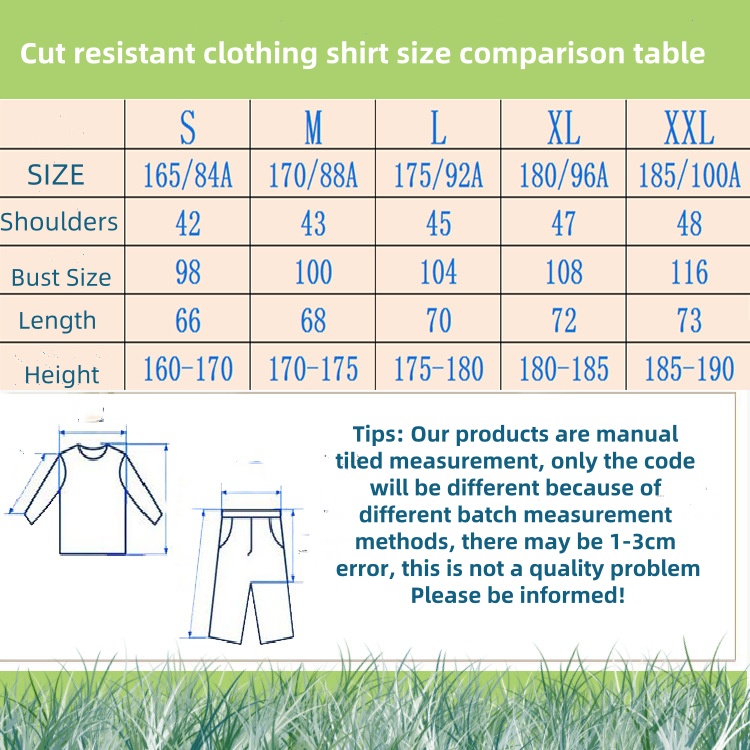 Cut resistant clothing shirt size comparison table

| | S | M | L | XL | XXL |
|---|---|---|---|---|---|
| SIZE | 165/84A | 170/88A | 175/92A | 180/96A | 185/100A |
| Shoulders | 42 | 43 | 45 | 47 | 48 |
| Bust Size | 98 | 100 | 104 | 108 | 116 |
| Length | 66 | 68 | 70 | 72 | 73 |
| Height | 160-170 | 170-175 | 175-180 | 180-185 | 185-190 |

Tips: Our products are manual tiled measurement, only the code will be different because of different batch measurement methods, there may be 1-3cm error, this is not a quality problem Please be informed!